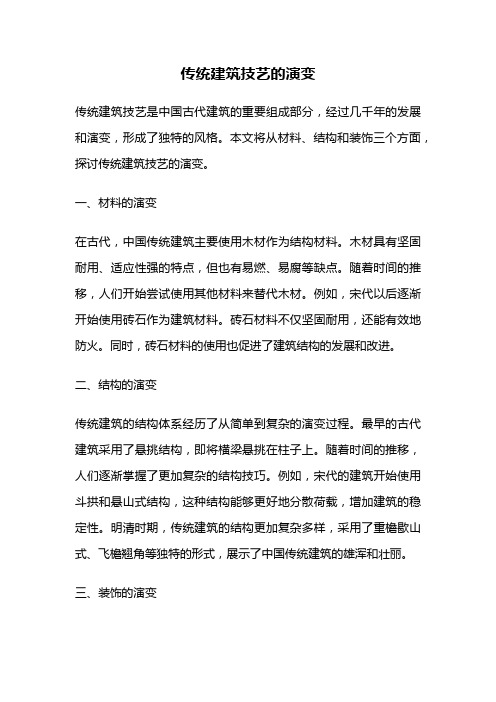 传统建筑技艺的演变

传统建筑技艺是中国古代建筑的重要组成部分，经过几千年的发展和演变，形成了独特的风格。本文将从材料、结构和装饰三个方面，探讨传统建筑技艺的演变。

一、材料的演变

在古代，中国传统建筑主要使用木材作为结构材料。木材具有坚固耐用、适应性强的特点，但也有易燃、易腐等缺点。随着时间的推移，人们开始尝试使用其他材料来替代木材。例如，宋代以后逐渐开始使用砖石作为建筑材料。砖石材料不仅坚固耐用，还能有效地防火。同时，砖石材料的使用也促进了建筑结构的发展和改进。

二、结构的演变

传统建筑的结构体系经历了从简单到复杂的演变过程。最早的古代建筑采用了悬挑结构，即将横梁悬挑在柱子上。随着时间的推移，人们逐渐掌握了更加复杂的结构技巧。例如，宋代的建筑开始使用斗拱和悬山式结构，这种结构能够更好地分散荷载，增加建筑的稳定性。明清时期，传统建筑的结构更加复杂多样，采用了重檐歇山式、飞檐翘角等独特的形式，展示了中国传统建筑的雄浑和壮丽。

三、装饰的演变